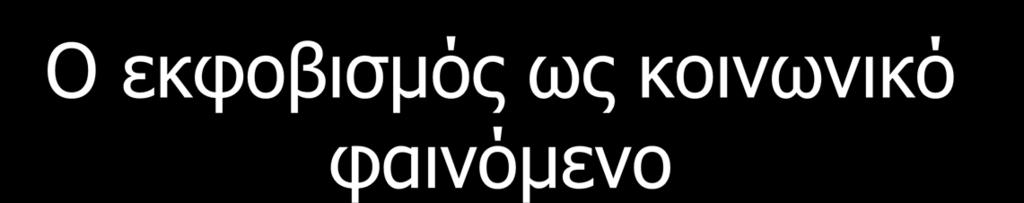 Ο εκφοβισμός ως κοινωνικό φαινόμενο